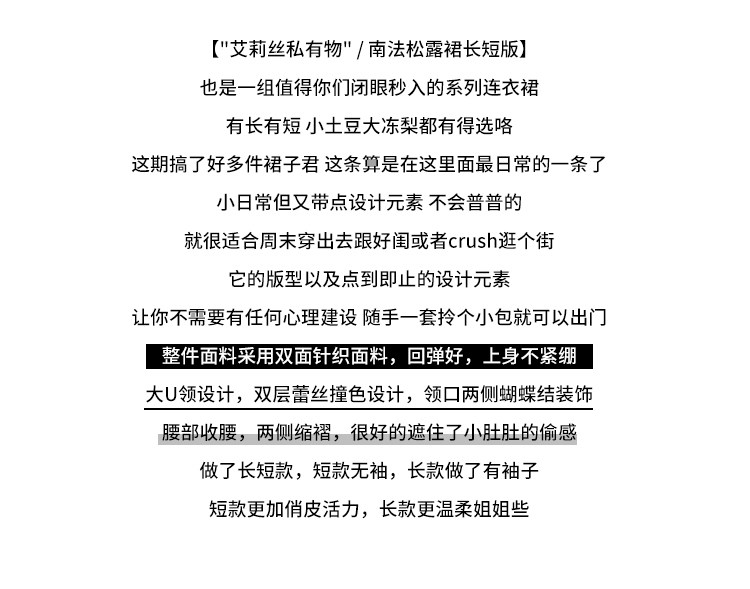 【"艾莉丝私有物" / 南法松露裙长短版】

也是一组值得你们闭眼秒入的系列连衣裙

有长有短 小土豆大冻梨都有得选咯

这期搞了好多件裙子君 这条算是在这里面最日常的一条了

小日常但又带点设计元素 不会普普的

就很适合周末穿出去跟好闺或者crush逛个街

它的版型以及点到即止的设计元素

让你不需要有任何心理建设 随手一套拎个小包就可以出门

整件面料采用双面针织面料，回弹好，上身不紧绷

大U领设计，双层蕾丝撞色设计，领口两侧蝴蝶结装饰

腰部收腰，两侧缩褶，很好的遮住了小肚肚的偷感

做了长短款，短款无袖，长款做了有袖子

短款更加俏皮活力，长款更温柔姐姐些